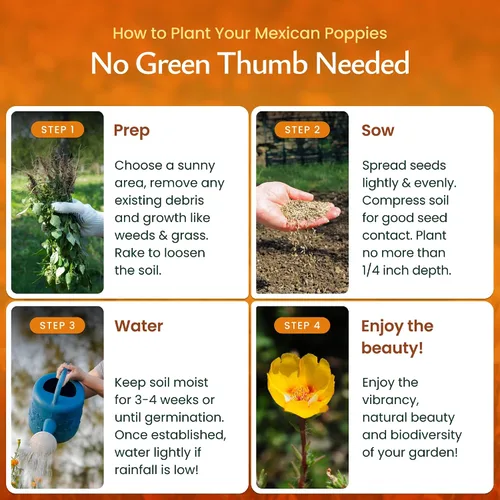 How to Plant Your Mexican Poppies

No Green Thumb Needed

STEP 1

Prep

Choose a sunny area, remove any existing debris and growth like weeds & grass. Rake to loosen the soil.

STEP 2

Sow

Spread seeds lightly & evenly. Compress soil for good seed contact. Plant no more than 1/4 inch depth.

STEP 3

Water

Keep soil moist for 3-4 weeks or until germination. Once established, water lightly if rainfall is low!

STEP 4

Enjoy the beauty!

Enjoy the vibrancy, natural beauty and biodiversity of your garden!